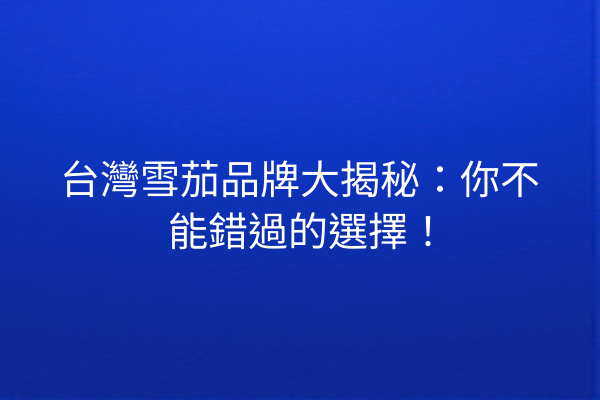 台灣雪茄品牌大揭秘：你不能錯過的選擇！